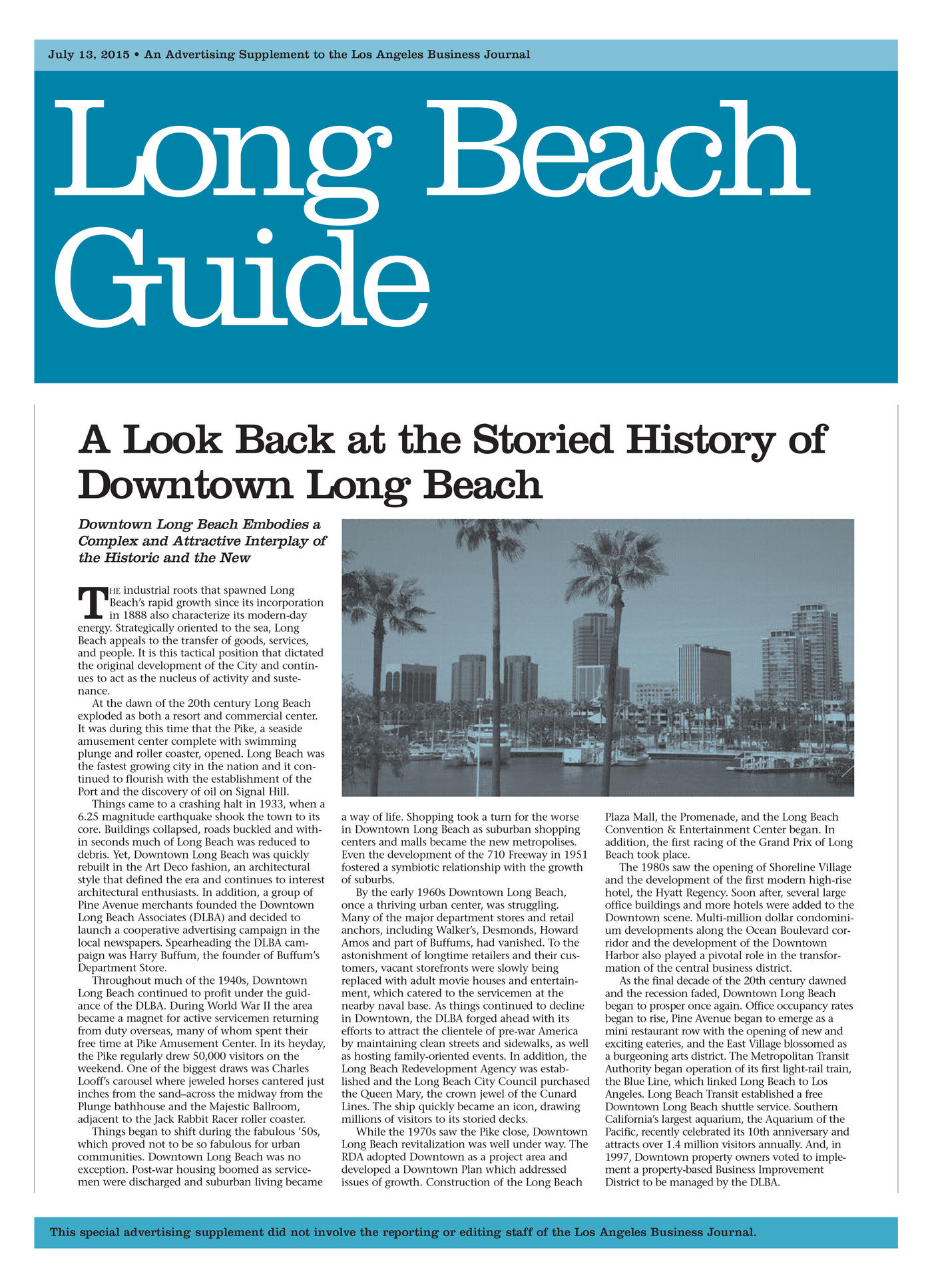 July 13, 2015 • An Advertising Supplement to the Los Angeles Business Journal

Long Beach Guide

A Look Back at the Storied History of Downtown Long Beach

Downtown Long Beach Embodies a Complex and Attractive Interplay of the Historic and the New

THE industrial roots that spawned Long Beach's rapid growth since its incorporation in 1888 also characterize its modern-day energy. Strategically oriented to the sea, Long Beach appeals to the transfer of goods, services, and people. It is this tactical position that dictated the original development of the City and continues to act as the nucleus of activity and sustenance.

At the dawn of the 20th century Long Beach exploded as both a resort and commercial center. It was during this time that the Pike, a seaside amusement center complete with swimming plunge and roller coaster, opened. Long Beach was the fastest growing city in the nation and it continued to flourish with the establishment of the Port and the discovery of oil on Signal Hill.

Things came to a crashing halt in 1933, when a 6.25 magnitude earthquake shook the town to its core. Buildings collapsed, roads buckled and within seconds much of Long Beach was reduced to debris. Yet, Downtown Long Beach was quickly rebuilt in the Art Deco fashion, an architectural style that defined the era and continues to interest architectural enthusiasts. In addition, a group of Pine Avenue merchants founded the Downtown Long Beach Associates (DLBA) and decided to launch a cooperative advertising campaign in the local newspapers. Spearheading the DLBA campaign was Harry Buffum, the founder of Buffum's Department Store.

Throughout much of the 1940s, Downtown Long Beach continued to profit under the guidance of the DLBA. During World War II the area became a magnet for active servicemen returning from duty overseas, many of whom spent their free time at Pike Amusement Center. In its heyday, the Pike regularly drew 50,000 visitors on the weekend. One of the biggest draws was Charles Looff's carousel where jeweled horses cantered just inches from the sand–across the midway from the Plunge bathhouse and the Majestic Ballroom, adjacent to the Jack Rabbit Racer roller coaster.

Things began to shift during the fabulous '50s, which proved not to be so fabulous for urban communities. Downtown Long Beach was no exception. Post-war housing boomed as servicemen were discharged and suburban living became a way of life. Shopping took a turn for the worse in Downtown Long Beach as suburban shopping centers and malls became the new metropolises. Even the development of the 710 Freeway in 1951 fostered a symbiotic relationship with the growth of suburbs.

By the early 1960s Downtown Long Beach, once a thriving urban center, was struggling. Many of the major department stores and retail anchors, including Walker's, Desmonds, Howard Amos and part of Buffums, had vanished. To the astonishment of longtime retailers and their customers, vacant storefronts were slowly being replaced with adult movie houses and entertainment, which catered to the servicemen at the nearby naval base. As things continued to decline in Downtown, the DLBA forged ahead with its efforts to attract the clientele of pre-war America by maintaining clean streets and sidewalks, as well as hosting family-oriented events. In addition, the Long Beach Redevelopment Agency was established and the Long Beach City Council purchased the Queen Mary, the crown jewel of the Cunard Lines. The ship quickly became an icon, drawing millions of visitors to its storied decks.

While the 1970s saw the Pike close, Downtown Long Beach revitalization was well under way. The RDA adopted Downtown as a project area and developed a Downtown Plan which addressed issues of growth. Construction of the Long Beach Plaza Mall, the Promenade, and the Long Beach Convention & Entertainment Center began. In addition, the first racing of the Grand Prix of Long Beach took place.

The 1980s saw the opening of Shoreline Village and the development of the first modern high-rise hotel, the Hyatt Regency. Soon after, several large office buildings and more hotels were added to the Downtown scene. Multi-million dollar condominium developments along the Ocean Boulevard corridor and the development of the Downtown Harbor also played a pivotal role in the transformation of the central business district.

As the final decade of the 20th century dawned and the recession faded, Downtown Long Beach began to prosper once again. Office occupancy rates began to rise, Pine Avenue began to emerge as a mini restaurant row with the opening of new and exciting eateries, and the East Village blossomed as a burgeoning arts district. The Metropolitan Transit Authority began operation of its first light-rail train, the Blue Line, which linked Long Beach to Los Angeles. Long Beach Transit established a free Downtown Long Beach shuttle service. Southern California's largest aquarium, the Aquarium of the Pacific, recently celebrated its 10th anniversary and attracts over 1.4 million visitors annually. And, in 1997, Downtown property owners voted to implement a property-based Business Improvement District to be managed by the DLBA.

This special advertising supplement did not involve the reporting or editing staff of the Los Angeles Business Journal.